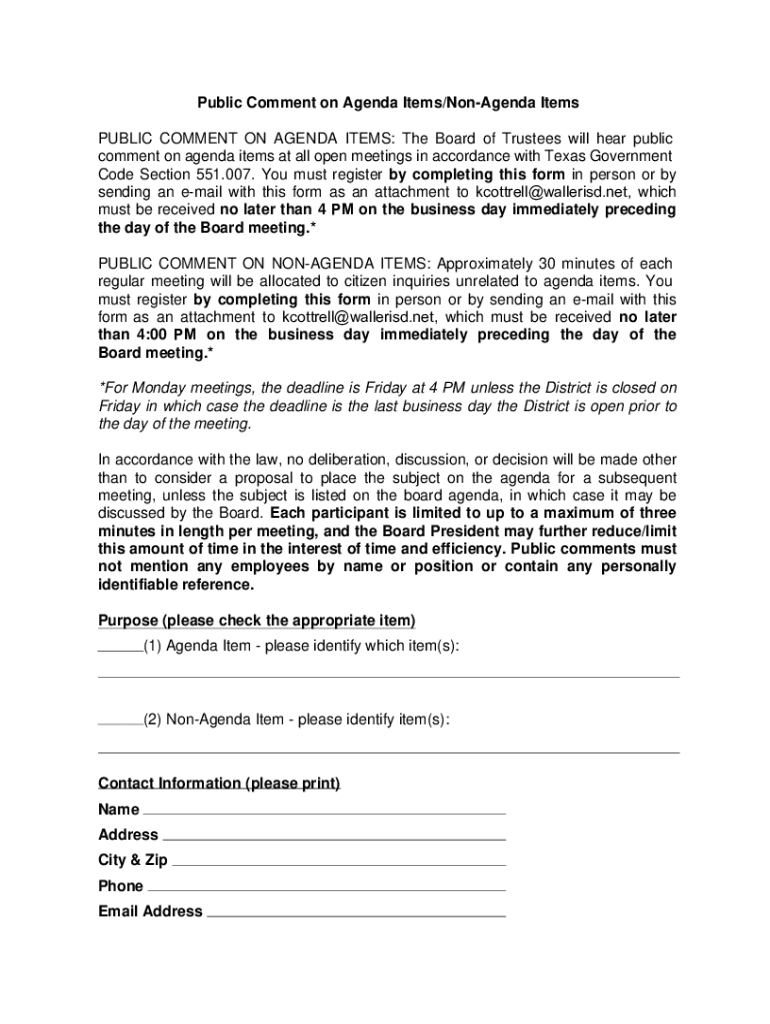 Public Comment on Agenda Items/Non-Agenda Items

PUBLIC COMMENT ON AGENDA ITEMS: The Board of Trustees will hear public comment on agenda items at all open meetings in accordance with Texas Government Code Section 551.007. You must register by completing this form in person or by sending an e-mail with this form as an attachment to kcottrell@wallerisd.net, which must be received no later than 4 PM on the business day immediately preceding the day of the Board meeting.*

PUBLIC COMMENT ON NON-AGENDA ITEMS: Approximately 30 minutes of each regular meeting will be allocated to citizen inquiries unrelated to agenda items. You must register by completing this form in person or by sending an e-mail with this form as an attachment to kcottrell@wallerisd.net, which must be received no later than 4:00 PM on the business day immediately preceding the day of the Board meeting.*

*For Monday meetings, the deadline is Friday at 4 PM unless the District is closed on Friday in which case the deadline is the last business day the District is open prior to the day of the meeting.

In accordance with the law, no deliberation, discussion, or decision will be made other than to consider a proposal to place the subject on the agenda for a subsequent meeting, unless the subject is listed on the board agenda, in which case it may be discussed by the Board. Each participant is limited to up to a maximum of three minutes in length per meeting, and the Board President may further reduce/limit this amount of time in the interest of time and efficiency. Public comments must not mention any employees by name or position or contain any personally identifiable reference.

Purpose (please check the appropriate item)
_____(1) Agenda Item - please identify which item(s):

_____(2) Non-Agenda Item - please identify item(s):

Contact Information (please print)
Name
Address
City & Zip
Phone
Email Address